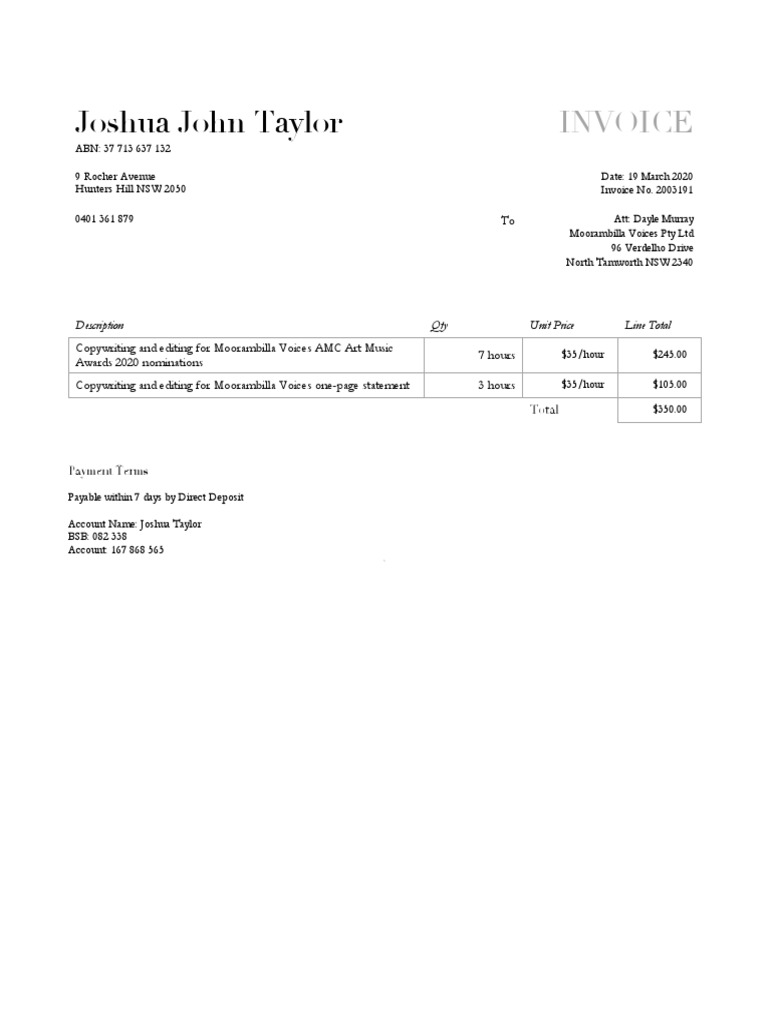 Joshua John Taylor

INVOICE

ABN: 37 713 637 132

9 Rocher Avenue
Hunters Hill NSW 2050

Date: 19 March 2020
Invoice No. 2003191

0401 361 879

To

Att: Dayle Murray
Moorambilla Voices Pty Ltd
96 Verdelho Drive
North Tamworth NSW 2340

| Description | Qty | Unit Price | Line Total |
|---|---|---|---|
| Copywriting and editing for Moorambilla Voices AMC Art Music Awards 2020 nominations | 7 hours | $35/hour | $245.00 |
| Copywriting and editing for Moorambilla Voices one-page statement | 3 hours | $35/hour | $105.00 |
| | | Total | $350.00 |

Payment Terms

Payable within 7 days by Direct Deposit

Account Name: Joshua Taylor
BSB: 082 338
Account: 167 868 565